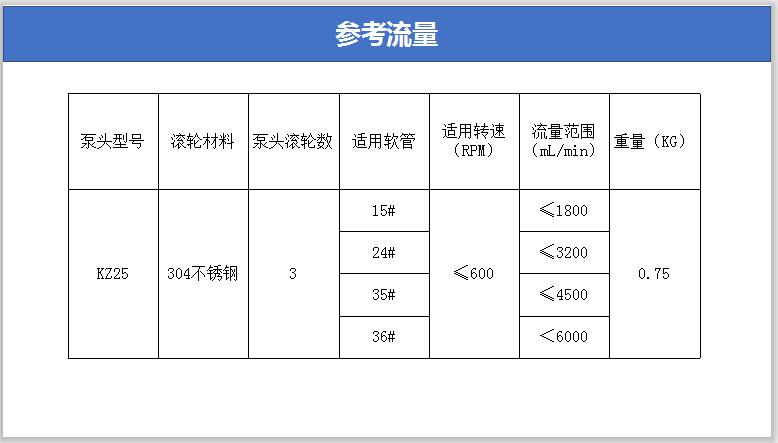 参考流量

| 泵头型号 | 滚轮材料 | 泵头滚轮数 | 适用软管 | 适用转速（RPM） | 流量范围（mL/min） | 重量（KG） |
|---|---|---|---|---|---|---|
| KZ25 | 304不锈钢 | 3 | 15# | ≤600 | ≤1800 | 0.75 |
| | | | 24# | | ≤3200 | |
| | | | 35# | | ≤4500 | |
| | | | 36# | | ＜6000 | |